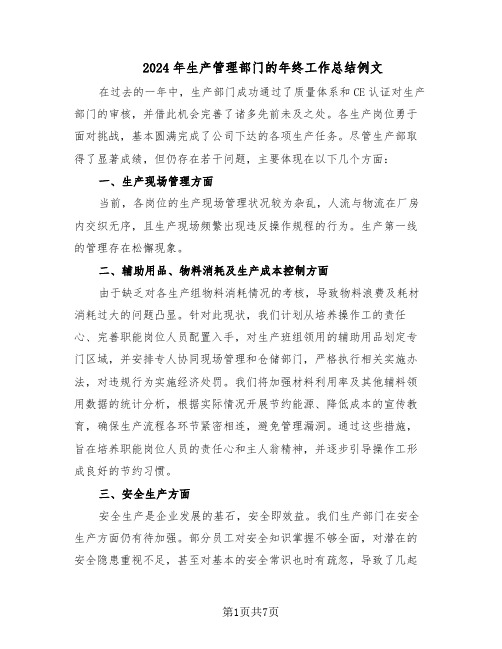 2024年生产管理部门的年终工作总结例文

在过去的一年中，生产部门成功通过了质量体系和CE认证对生产部门的审核，并借此机会完善了诸多先前未及之处。各生产岗位勇于面对挑战，基本圆满完成了公司下达的各项生产任务。尽管生产部取得了显著成绩，但仍存在若干问题，主要体现在以下几个方面：

一、生产现场管理方面

当前，各岗位的生产现场管理状况较为杂乱，人流与物流在厂房内交织无序，且生产现场频繁出现违反操作规程的行为。生产第一线的管理存在松懈现象。

二、辅助用品、物料消耗及生产成本控制方面

由于缺乏对各生产组物料消耗情况的考核，导致物料浪费及耗材消耗过大的问题凸显。针对此现状，我们计划从培养操作工的责任心、完善职能岗位人员配置入手，对生产班组领用的辅助用品划定专门区域，并安排专人协同现场管理和仓储部门，严格执行相关实施办法，对违规行为实施经济处罚。我们将加强材料利用率及其他辅料领用数据的统计分析，根据实际情况开展节约能源、降低成本的宣传教育，确保生产流程各环节紧密相连，避免管理漏洞。通过这些措施，旨在培养职能岗位人员的责任心和主人翁精神，并逐步引导操作工形成良好的节约习惯。

三、安全生产方面

安全生产是企业发展的基石，安全即效益。我们生产部门在安全生产方面仍有待加强。部分员工对安全知识掌握不够全面，对潜在的安全隐患重视不足，甚至对基本的安全常识也时有疏忽，导致了几起

第1页共7页